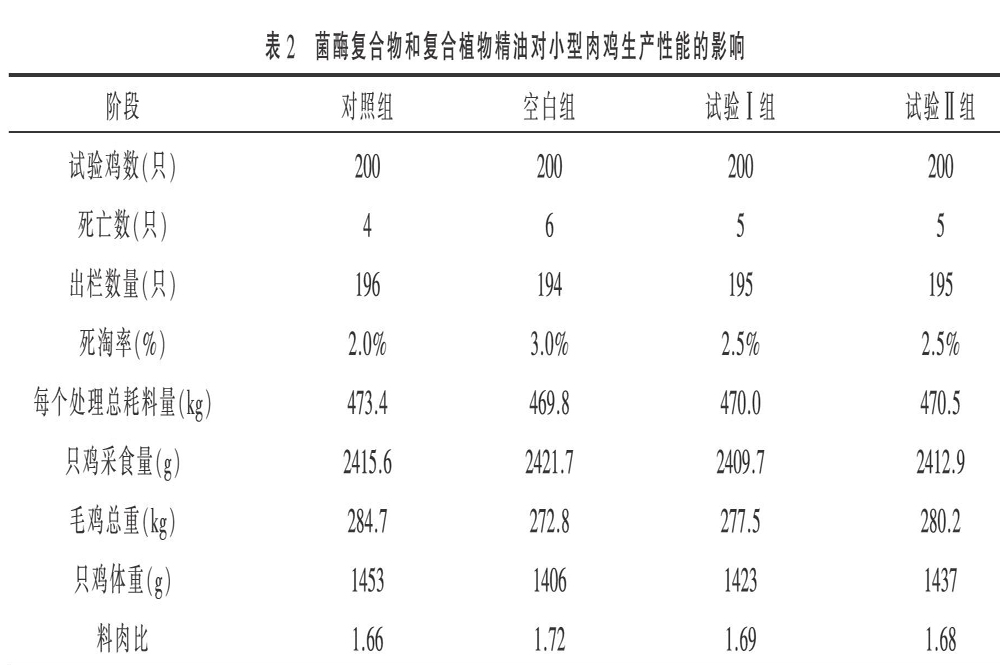 表 2　菌酶复合物和复合植物精油对小型肉鸡生产性能的影响

| 阶段 | 对照组 | 空白组 | 试验Ⅰ组 | 试验Ⅱ组 |
|---|---|---|---|---|
| 试验鸡数(只) | 200 | 200 | 200 | 200 |
| 死亡数(只) | 4 | 6 | 5 | 5 |
| 出栏数量(只) | 196 | 194 | 195 | 195 |
| 死淘率(%) | 2.0% | 3.0% | 2.5% | 2.5% |
| 每个处理总耗料量(kg) | 473.4 | 469.8 | 470.0 | 470.5 |
| 只鸡采食量(g) | 2415.6 | 2421.7 | 2409.7 | 2412.9 |
| 毛鸡总重(kg) | 284.7 | 272.8 | 277.5 | 280.2 |
| 只鸡体重(g) | 1453 | 1406 | 1423 | 1437 |
| 料肉比 | 1.66 | 1.72 | 1.69 | 1.68 |